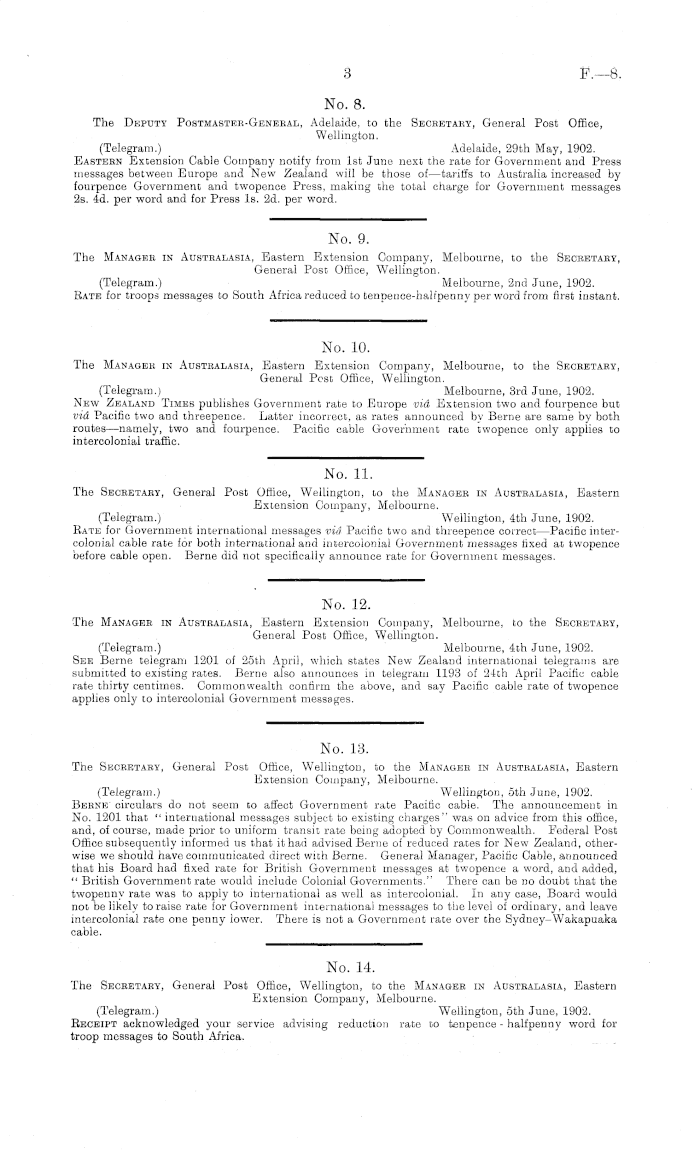 3

F.—8.

No. 8.

The Deputy Postmaster-General, Adelaide, to the Secretary, General Post Office, Wellington.

(Telegram.) Adelaide, 29th May, 1902.

Eastern Extension Cable Company notify from 1st June next the rate for Government and Press messages between Europe and New Zealand will be those of—tariffs to Australia increased by fourpence Government and twopence Press, making the total charge for Government messages 2s. 4d. per word and for Press 1s. 2d. per word.

No. 9.

The Manager in Australasia, Eastern Extension Company, Melbourne, to the Secretary, General Post Office, Wellington.

(Telegram.) Melbourne, 2nd June, 1902.

Rate for troops messages to South Africa reduced to tenpence-halfpenny per word from first instant.

No. 10.

The Manager in Australasia, Eastern Extension Company, Melbourne, to the Secretary, General Post Office, Wellington.

(Telegram.) Melbourne, 3rd June, 1902.

New Zealand Times publishes Government rate to Europe viâ Extension two and fourpence but viâ Pacific two and threepence. Latter incorrect, as rates announced by Berne are same by both routes—namely, two and fourpence. Pacific cable Government rate twopence only applies to intercolonial traffic.

No. 11.

The Secretary, General Post Office, Wellington, to the Manager in Australasia, Eastern Extension Company, Melbourne.

(Telegram.) Wellington, 4th June, 1902.

Rate for Government international messages viâ Pacific two and threepence correct—Pacific intercolonial cable rate for both international and intercolonial Government messages fixed at twopence before cable open. Berne did not specifically announce rate for Government messages.

No. 12.

The Manager in Australasia, Eastern Extension Company, Melbourne, to the Secretary, General Post Office, Wellington.

(Telegram.) Melbourne, 4th June, 1902.

See Berne telegram 1201 of 25th April, which states New Zealand international telegrams are submitted to existing rates. Berne also announces in telegram 1193 of 24th April Pacific cable rate thirty centimes. Commonwealth confirm the above, and say Pacific cable rate of twopence applies only to intercolonial Government messages.

No. 13.

The Secretary, General Post Office, Wellington, to the Manager in Australasia, Eastern Extension Company, Melbourne.

(Telegram.) Wellington, 5th June, 1902.

Berne circulars do not seem to affect Government rate Pacific cable. The announcement in No. 1201 that "international messages subject to existing charges" was on advice from this office, and, of course, made prior to uniform transit rate being adopted by Commonwealth. Federal Post Office subsequently informed us that it had advised Berne of reduced rates for New Zealand, otherwise we should have communicated direct with Berne. General Manager, Pacific Cable, announced that his Board had fixed rate for British Government messages at twopence a word, and added, "British Government rate would include Colonial Governments." There can be no doubt that the twopenny rate was to apply to international as well as intercolonial. In any case, Board would not be likely to raise rate for Government international messages to the level of ordinary, and leave intercolonial rate one penny lower. There is not a Government rate over the Sydney–Wakapuaka cable.

No. 14.

The Secretary, General Post Office, Wellington, to the Manager in Australasia, Eastern Extension Company, Melbourne.

(Telegram.) Wellington, 5th June, 1902.

Receipt acknowledged your service advising reduction rate to tenpence-halfpenny word for troop messages to South Africa.